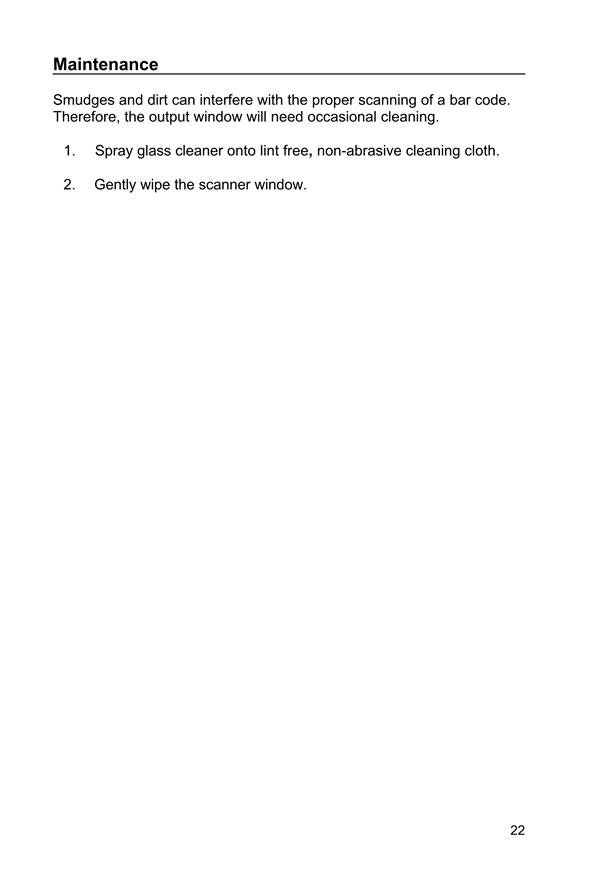 Maintenance

Smudges and dirt can interfere with the proper scanning of a bar code. Therefore, the output window will need occasional cleaning.

1. Spray glass cleaner onto lint free, non-abrasive cleaning cloth.

2. Gently wipe the scanner window.

22